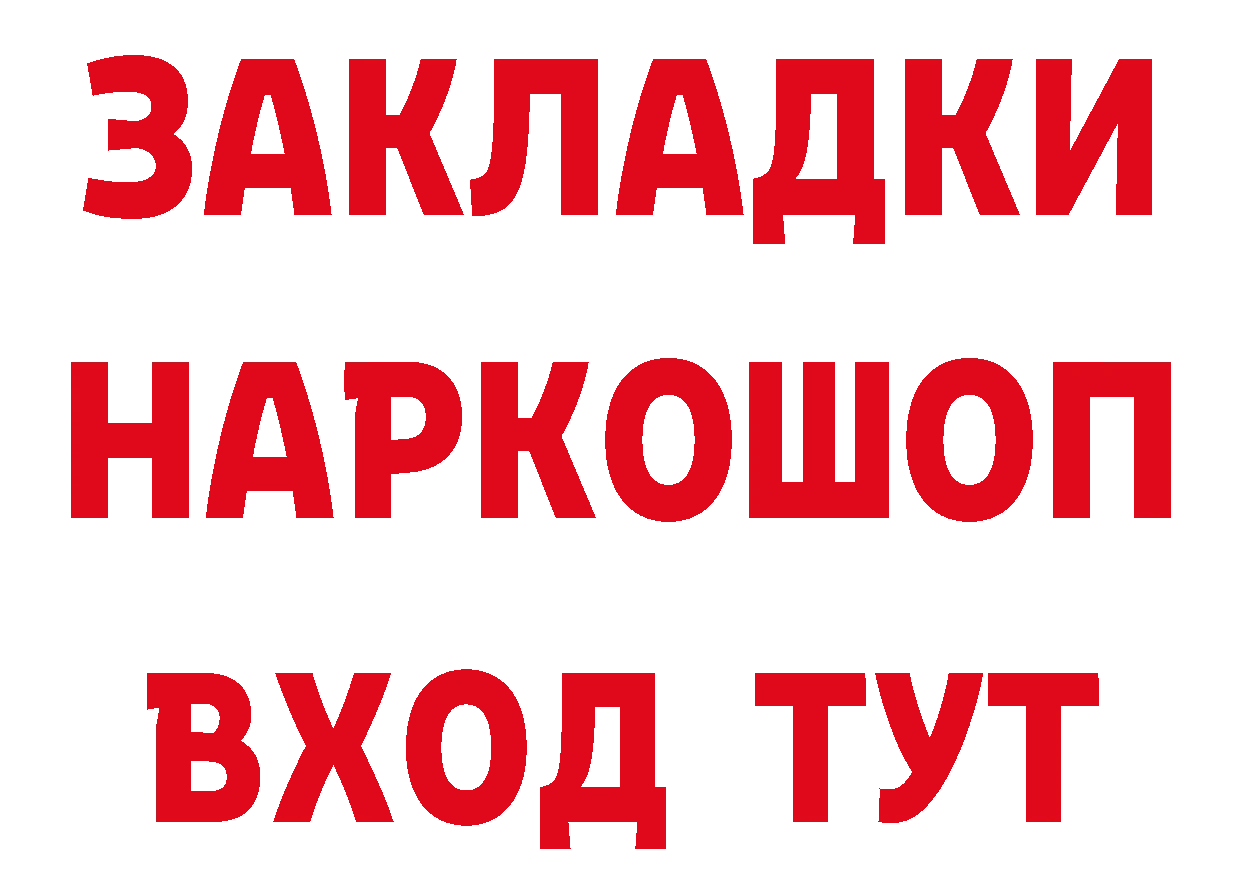 ЗАКЛАДКИ НАРКОШОП ВХОД ТУТ